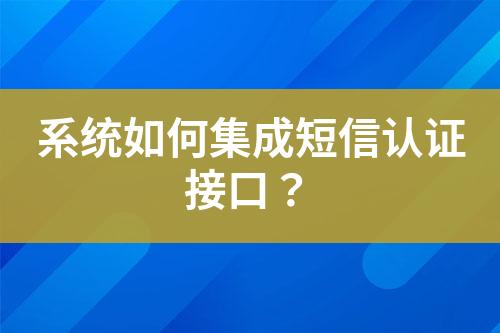 系统如何集成短信认证接口？